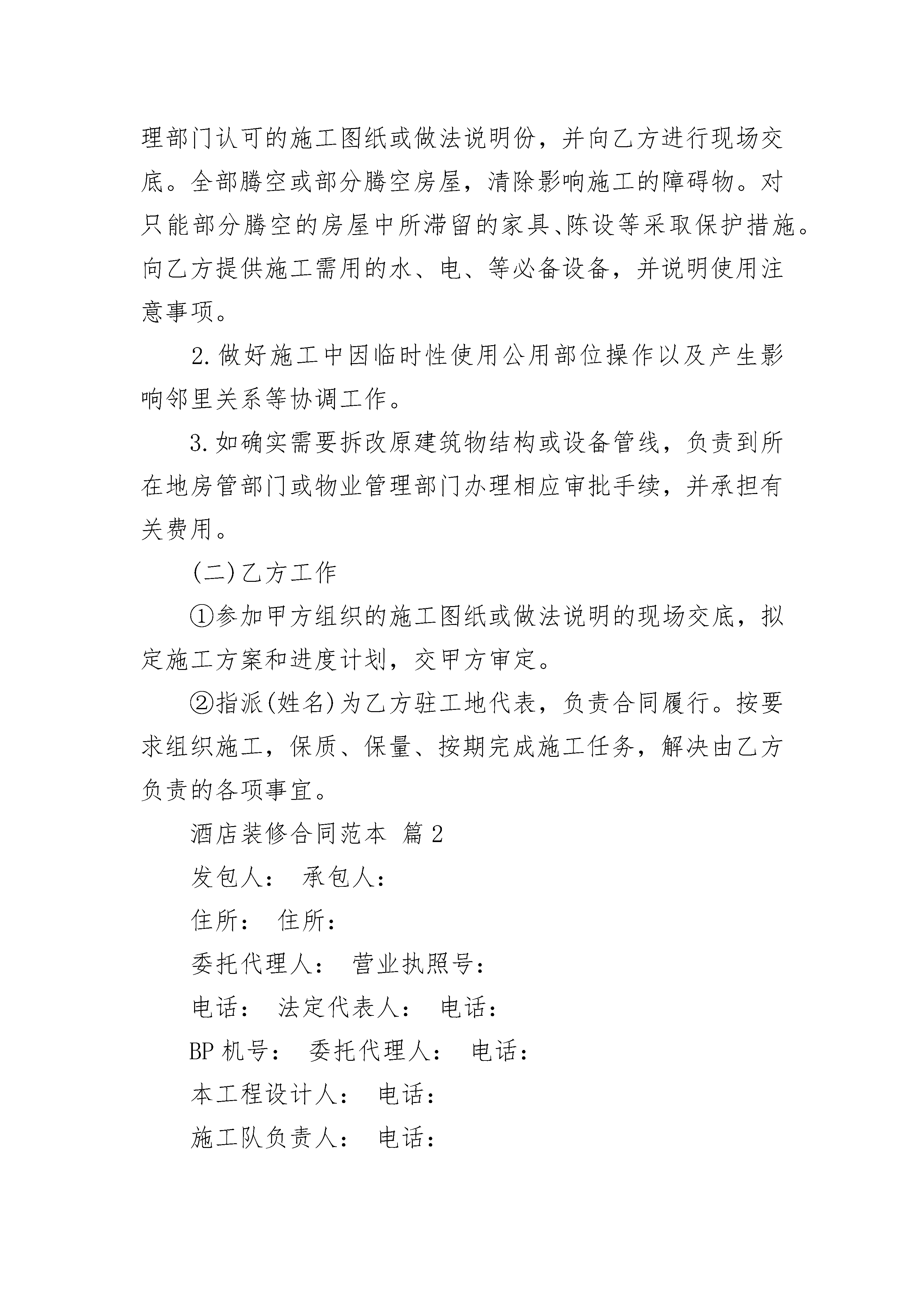 理部门认可的施工图纸或做法说明份，并向乙方进行现场交底。全部腾空或部分腾空房屋，清除影响施工的障碍物。对只能部分腾空的房屋中所滞留的家具、陈设等采取保护措施。向乙方提供施工需用的水、电、等必备设备，并说明使用注意事项。

2.做好施工中因临时性使用公用部位操作以及产生影响邻里关系等协调工作。

3.如确实需要拆改原建筑物结构或设备管线，负责到所在地房管部门或物业管理部门办理相应审批手续，并承担有关费用。

(二)乙方工作

①参加甲方组织的施工图纸或做法说明的现场交底，拟定施工方案和进度计划，交甲方审定。

②指派(姓名)为乙方驻工地代表，负责合同履行。按要求组织施工，保质、保量、按期完成施工任务，解决由乙方负责的各项事宜。

酒店装修合同范本 篇2

发包人： 承包人：

住所： 住所：

委托代理人： 营业执照号：

电话： 法定代表人： 电话：

BP机号： 委托代理人： 电话：

本工程设计人： 电话：

施工队负责人： 电话：